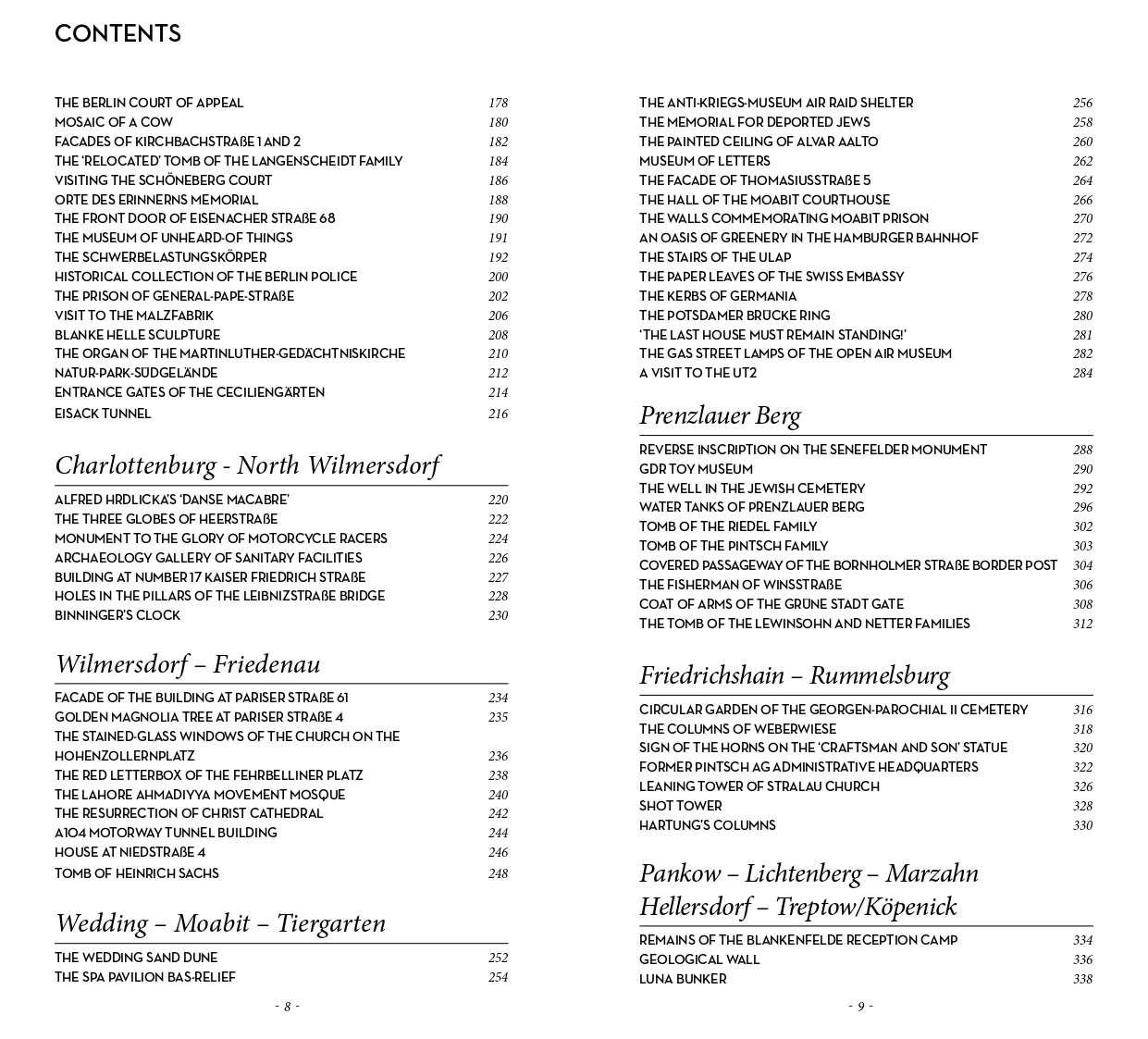 CONTENTS

THE BERLIN COURT OF APPEAL 178
MOSAIC OF A COW 180
FACADES OF KIRCHBACHSTRAßE 1 AND 2 182
THE 'RELOCATED' TOMB OF THE LANGENSCHEIDT FAMILY 184
VISITING THE SCHÖNEBERG COURT 186
ORTE DES ERINNERNS MEMORIAL 188
THE FRONT DOOR OF EISENACHER STRAßE 68 190
THE MUSEUM OF UNHEARD-OF THINGS 191
THE SCHWERBELASTUNGSKÖRPER 192
HISTORICAL COLLECTION OF THE BERLIN POLICE 200
THE PRISON OF GENERAL-PAPE-STRAßE 202
VISIT TO THE MALZFABRIK 206
BLANKE HELLE SCULPTURE 208
THE ORGAN OF THE MARTINLUTHER-GEDÄCHTNISKIRCHE 210
NATUR-PARK-SÜDGELÄNDE 212
ENTRANCE GATES OF THE CECILIENGÄRTEN 214
EISACK TUNNEL 216

Charlottenburg - North Wilmersdorf

ALFRED HRDLICKA'S 'DANSE MACABRE' 220
THE THREE GLOBES OF HEERSTRAßE 222
MONUMENT TO THE GLORY OF MOTORCYCLE RACERS 224
ARCHAEOLOGY GALLERY OF SANITARY FACILITIES 226
BUILDING AT NUMBER 17 KAISER FRIEDRICH STRAßE 227
HOLES IN THE PILLARS OF THE LEIBNIZSTRAßE BRIDGE 228
BINNINGER'S CLOCK 230

Wilmersdorf – Friedenau

FACADE OF THE BUILDING AT PARISER STRAßE 61 234
GOLDEN MAGNOLIA TREE AT PARISER STRAßE 4 235
THE STAINED-GLASS WINDOWS OF THE CHURCH ON THE HOHENZOLLERNPLATZ 236
THE RED LETTERBOX OF THE FEHRBELLINER PLATZ 238
THE LAHORE AHMADIYYA MOVEMENT MOSQUE 240
THE RESURRECTION OF CHRIST CATHEDRAL 242
A104 MOTORWAY TUNNEL BUILDING 244
HOUSE AT NIEDSTRAßE 4 246
TOMB OF HEINRICH SACHS 248

Wedding – Moabit – Tiergarten

THE WEDDING SAND DUNE 252
THE SPA PAVILION BAS-RELIEF 254

- 8 -

THE ANTI-KRIEGS-MUSEUM AIR RAID SHELTER 256
THE MEMORIAL FOR DEPORTED JEWS 258
THE PAINTED CEILING OF ALVAR AALTO 260
MUSEUM OF LETTERS 262
THE FACADE OF THOMASIUSSTRAßE 5 264
THE HALL OF THE MOABIT COURTHOUSE 266
THE WALLS COMMEMORATING MOABIT PRISON 270
AN OASIS OF GREENERY IN THE HAMBURGER BAHNHOF 272
THE STAIRS OF THE ULAP 274
THE PAPER LEAVES OF THE SWISS EMBASSY 276
THE KERBS OF GERMANIA 278
THE POTSDAMER BRÜCKE RING 280
'THE LAST HOUSE MUST REMAIN STANDING!' 281
THE GAS STREET LAMPS OF THE OPEN AIR MUSEUM 282
A VISIT TO THE UT2 284

Prenzlauer Berg

REVERSE INSCRIPTION ON THE SENEFELDER MONUMENT 288
GDR TOY MUSEUM 290
THE WELL IN THE JEWISH CEMETERY 292
WATER TANKS OF PRENZLAUER BERG 296
TOMB OF THE RIEDEL FAMILY 302
TOMB OF THE PINTSCH FAMILY 303
COVERED PASSAGEWAY OF THE BORNHOLMER STRAßE BORDER POST 304
THE FISHERMAN OF WINSSTRAßE 306
COAT OF ARMS OF THE GRÜNE STADT GATE 308
THE TOMB OF THE LEWINSOHN AND NETTER FAMILIES 312

Friedrichshain – Rummelsburg

CIRCULAR GARDEN OF THE GEORGEN-PAROCHIAL II CEMETERY 316
THE COLUMNS OF WEBERWIESE 318
SIGN OF THE HORNS ON THE 'CRAFTSMAN AND SON' STATUE 320
FORMER PINTSCH AG ADMINISTRATIVE HEADQUARTERS 322
LEANING TOWER OF STRALAU CHURCH 326
SHOT TOWER 328
HARTUNG'S COLUMNS 330

Pankow – Lichtenberg – Marzahn
Hellersdorf – Treptow/Köpenick

REMAINS OF THE BLANKENFELDE RECEPTION CAMP 334
GEOLOGICAL WALL 336
LUNA BUNKER 338

- 9 -